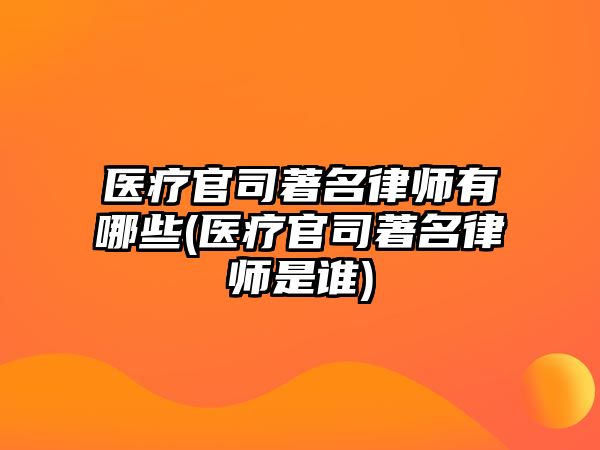 医疗官司著名律师有哪些(医疗官司著名律师是谁)